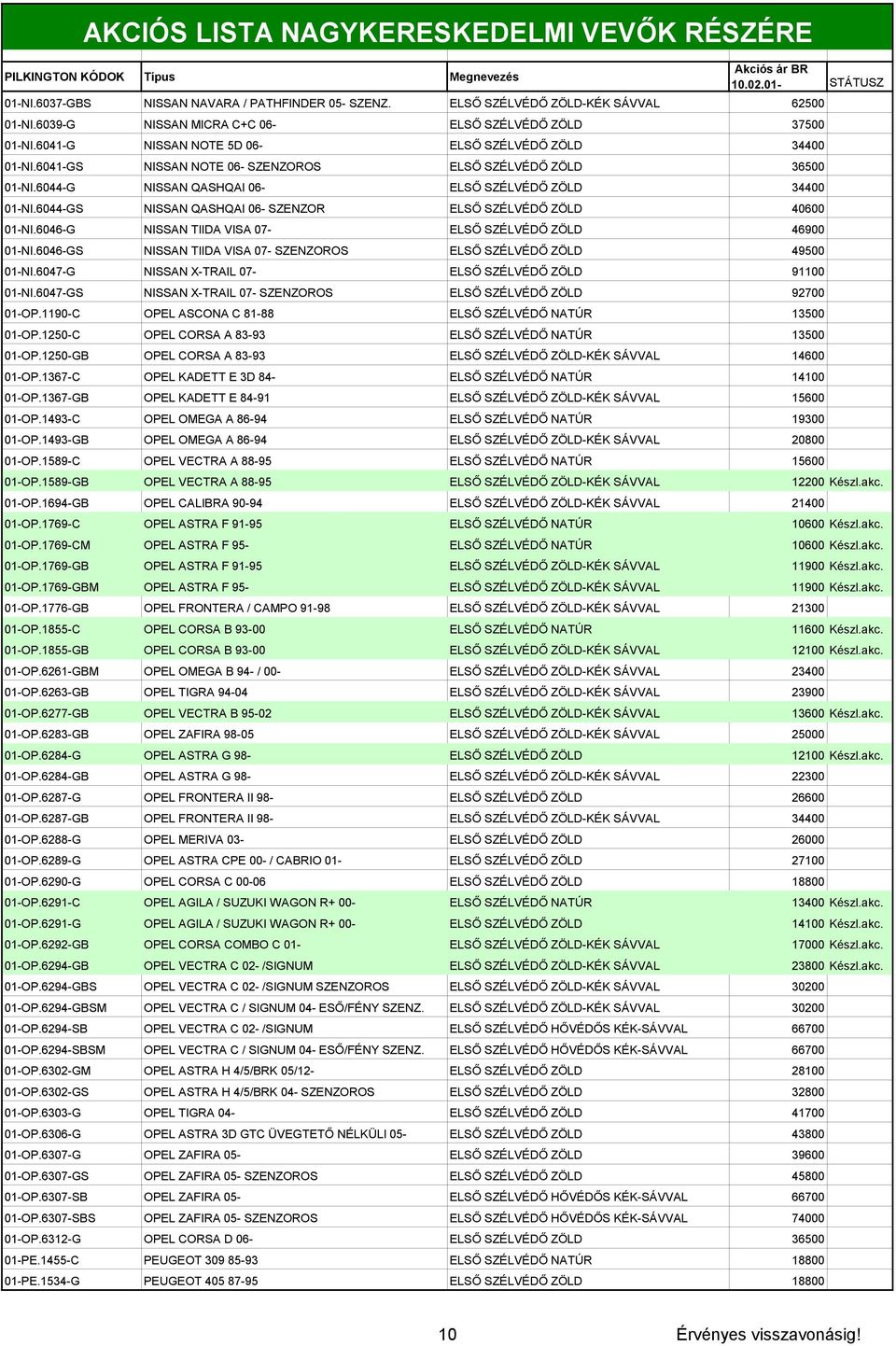 AKCIÓS LISTA NAGYKERESKEDELMI VEVŐK RÉSZÉRE

| PILKINGTON KÓDOK | Típus | Megnevezés | Akciós ár BR 10.02.01- | STÁTUSZ |
|---|---|---|---|---|
| 01-NI.6037-GBS | NISSAN NAVARA / PATHFINDER 05- SZENZ. | ELSŐ SZÉLVÉDŐ ZÖLD-KÉK SÁVVAL | 62500 | |
| 01-NI.6039-G | NISSAN MICRA C+C 06- | ELSŐ SZÉLVÉDŐ ZÖLD | 37500 | |
| 01-NI.6041-G | NISSAN NOTE 5D 06- | ELSŐ SZÉLVÉDŐ ZÖLD | 34400 | |
| 01-NI.6041-GS | NISSAN NOTE 06- SZENZOROS | ELSŐ SZÉLVÉDŐ ZÖLD | 36500 | |
| 01-NI.6044-G | NISSAN QASHQAI 06- | ELSŐ SZÉLVÉDŐ ZÖLD | 34400 | |
| 01-NI.6044-GS | NISSAN QASHQAI 06- SZENZOR | ELSŐ SZÉLVÉDŐ ZÖLD | 40600 | |
| 01-NI.6046-G | NISSAN TIIDA VISA 07- | ELSŐ SZÉLVÉDŐ ZÖLD | 46900 | |
| 01-NI.6046-GS | NISSAN TIIDA VISA 07- SZENZOROS | ELSŐ SZÉLVÉDŐ ZÖLD | 49500 | |
| 01-NI.6047-G | NISSAN X-TRAIL 07- | ELSŐ SZÉLVÉDŐ ZÖLD | 91100 | |
| 01-NI.6047-GS | NISSAN X-TRAIL 07- SZENZOROS | ELSŐ SZÉLVÉDŐ ZÖLD | 92700 | |
| 01-OP.1190-C | OPEL ASCONA C 81-88 | ELSŐ SZÉLVÉDŐ NATÚR | 13500 | |
| 01-OP.1250-C | OPEL CORSA A 83-93 | ELSŐ SZÉLVÉDŐ NATÚR | 13500 | |
| 01-OP.1250-GB | OPEL CORSA A 83-93 | ELSŐ SZÉLVÉDŐ ZÖLD-KÉK SÁVVAL | 14600 | |
| 01-OP.1367-C | OPEL KADETT E 3D 84- | ELSŐ SZÉLVÉDŐ NATÚR | 14100 | |
| 01-OP.1367-GB | OPEL KADETT E 84-91 | ELSŐ SZÉLVÉDŐ ZÖLD-KÉK SÁVVAL | 15600 | |
| 01-OP.1493-C | OPEL OMEGA A 86-94 | ELSŐ SZÉLVÉDŐ NATÚR | 19300 | |
| 01-OP.1493-GB | OPEL OMEGA A 86-94 | ELSŐ SZÉLVÉDŐ ZÖLD-KÉK SÁVVAL | 20800 | |
| 01-OP.1589-C | OPEL VECTRA A 88-95 | ELSŐ SZÉLVÉDŐ NATÚR | 15600 | |
| 01-OP.1589-GB | OPEL VECTRA A 88-95 | ELSŐ SZÉLVÉDŐ ZÖLD-KÉK SÁVVAL | 12200 | Készl.akc. |
| 01-OP.1694-GB | OPEL CALIBRA 90-94 | ELSŐ SZÉLVÉDŐ ZÖLD-KÉK SÁVVAL | 21400 | |
| 01-OP.1769-C | OPEL ASTRA F 91-95 | ELSŐ SZÉLVÉDŐ NATÚR | 10600 | Készl.akc. |
| 01-OP.1769-CM | OPEL ASTRA F 95- | ELSŐ SZÉLVÉDŐ NATÚR | 10600 | Készl.akc. |
| 01-OP.1769-GB | OPEL ASTRA F 91-95 | ELSŐ SZÉLVÉDŐ ZÖLD-KÉK SÁVVAL | 11900 | Készl.akc. |
| 01-OP.1769-GBM | OPEL ASTRA F 95- | ELSŐ SZÉLVÉDŐ ZÖLD-KÉK SÁVVAL | 11900 | Készl.akc. |
| 01-OP.1776-GB | OPEL FRONTERA / CAMPO 91-98 | ELSŐ SZÉLVÉDŐ ZÖLD-KÉK SÁVVAL | 21300 | |
| 01-OP.1855-C | OPEL CORSA B 93-00 | ELSŐ SZÉLVÉDŐ NATÚR | 11600 | Készl.akc. |
| 01-OP.1855-GB | OPEL CORSA B 93-00 | ELSŐ SZÉLVÉDŐ ZÖLD-KÉK SÁVVAL | 12100 | Készl.akc. |
| 01-OP.6261-GBM | OPEL OMEGA B 94- / 00- | ELSŐ SZÉLVÉDŐ ZÖLD-KÉK SÁVVAL | 23400 | |
| 01-OP.6263-GB | OPEL TIGRA 94-04 | ELSŐ SZÉLVÉDŐ ZÖLD-KÉK SÁVVAL | 23900 | |
| 01-OP.6277-GB | OPEL VECTRA B 95-02 | ELSŐ SZÉLVÉDŐ ZÖLD-KÉK SÁVVAL | 13600 | Készl.akc. |
| 01-OP.6283-GB | OPEL ZAFIRA 98-05 | ELSŐ SZÉLVÉDŐ ZÖLD-KÉK SÁVVAL | 25000 | |
| 01-OP.6284-G | OPEL ASTRA G 98- | ELSŐ SZÉLVÉDŐ ZÖLD | 12100 | Készl.akc. |
| 01-OP.6284-GB | OPEL ASTRA G 98- | ELSŐ SZÉLVÉDŐ ZÖLD-KÉK SÁVVAL | 22300 | |
| 01-OP.6287-G | OPEL FRONTERA II 98- | ELSŐ SZÉLVÉDŐ ZÖLD | 26600 | |
| 01-OP.6287-GB | OPEL FRONTERA II 98- | ELSŐ SZÉLVÉDŐ ZÖLD-KÉK SÁVVAL | 34400 | |
| 01-OP.6288-G | OPEL MERIVA 03- | ELSŐ SZÉLVÉDŐ ZÖLD | 26000 | |
| 01-OP.6289-G | OPEL ASTRA CPE 00- / CABRIO 01- | ELSŐ SZÉLVÉDŐ ZÖLD | 27100 | |
| 01-OP.6290-G | OPEL CORSA C 00-06 | ELSŐ SZÉLVÉDŐ ZÖLD | 18800 | |
| 01-OP.6291-C | OPEL AGILA / SUZUKI WAGON R+ 00- | ELSŐ SZÉLVÉDŐ NATÚR | 13400 | Készl.akc. |
| 01-OP.6291-G | OPEL AGILA / SUZUKI WAGON R+ 00- | ELSŐ SZÉLVÉDŐ ZÖLD | 14100 | Készl.akc. |
| 01-OP.6292-GB | OPEL CORSA COMBO C 01- | ELSŐ SZÉLVÉDŐ ZÖLD-KÉK SÁVVAL | 17000 | Készl.akc. |
| 01-OP.6294-GB | OPEL VECTRA C 02- /SIGNUM | ELSŐ SZÉLVÉDŐ ZÖLD-KÉK SÁVVAL | 23800 | Készl.akc. |
| 01-OP.6294-GBS | OPEL VECTRA C 02- /SIGNUM SZENZOROS | ELSŐ SZÉLVÉDŐ ZÖLD-KÉK SÁVVAL | 30200 | |
| 01-OP.6294-GBSM | OPEL VECTRA C / SIGNUM 04- ESŐ/FÉNY SZENZ. | ELSŐ SZÉLVÉDŐ ZÖLD-KÉK SÁVVAL | 30200 | |
| 01-OP.6294-SB | OPEL VECTRA C 02- /SIGNUM | ELSŐ SZÉLVÉDŐ HŐVÉDŐS KÉK-SÁVVAL | 66700 | |
| 01-OP.6294-SBSM | OPEL VECTRA C / SIGNUM 04- ESŐ/FÉNY SZENZ. | ELSŐ SZÉLVÉDŐ HŐVÉDŐS KÉK-SÁVVAL | 66700 | |
| 01-OP.6302-GM | OPEL ASTRA H 4/5/BRK 05/12- | ELSŐ SZÉLVÉDŐ ZÖLD | 28100 | |
| 01-OP.6302-GS | OPEL ASTRA H 4/5/BRK 04- SZENZOROS | ELSŐ SZÉLVÉDŐ ZÖLD | 32800 | |
| 01-OP.6303-G | OPEL TIGRA 04- | ELSŐ SZÉLVÉDŐ ZÖLD | 41700 | |
| 01-OP.6306-G | OPEL ASTRA 3D GTC ÜVEGTETŐ NÉLKÜLI 05- | ELSŐ SZÉLVÉDŐ ZÖLD | 43800 | |
| 01-OP.6307-G | OPEL ZAFIRA 05- | ELSŐ SZÉLVÉDŐ ZÖLD | 39600 | |
| 01-OP.6307-GS | OPEL ZAFIRA 05- SZENZOROS | ELSŐ SZÉLVÉDŐ ZÖLD | 45800 | |
| 01-OP.6307-SB | OPEL ZAFIRA 05- | ELSŐ SZÉLVÉDŐ HŐVÉDŐS KÉK-SÁVVAL | 66700 | |
| 01-OP.6307-SBS | OPEL ZAFIRA 05- SZENZOROS | ELSŐ SZÉLVÉDŐ HŐVÉDŐS KÉK-SÁVVAL | 74000 | |
| 01-OP.6312-G | OPEL CORSA D 06- | ELSŐ SZÉLVÉDŐ ZÖLD | 36500 | |
| 01-PE.1455-C | PEUGEOT 309 85-93 | ELSŐ SZÉLVÉDŐ NATÚR | 18800 | |
| 01-PE.1534-G | PEUGEOT 405 87-95 | ELSŐ SZÉLVÉDŐ ZÖLD | 18800 | |

10

Érvényes visszavonásig!